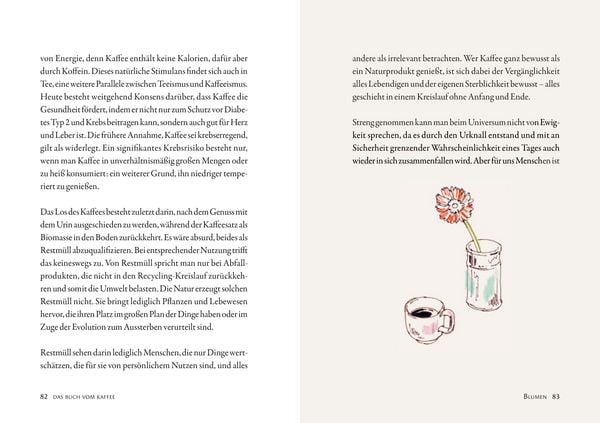 von Energie, denn Kaffee enthält keine Kalorien, dafür aber durch Koffein. Dieses natürliche Stimulans findet sich auch in Tee, eine weitere Parallele zwischen Teeismus und Kaffeeismus. Heute besteht weitgehend Konsens darüber, dass Kaffee die Gesundheit fördert, indem er nicht nur zum Schutz vor Diabetes Typ 2 und Krebs beitragen kann, sondern auch gut für Herz und Leber ist. Die frühere Annahme, Kaffee sei krebserregend, gilt als widerlegt. Ein signifikantes Krebsrisiko besteht nur, wenn man Kaffee in unverhältnismäßig großen Mengen oder zu heiß konsumiert: ein weiterer Grund, ihn niedriger temperiert zu genießen.

Das Los des Kaffees besteht zuletzt darin, nach dem Genuss mit dem Urin ausgeschieden zu werden, während der Kaffeesatz als Biomasse in den Boden zurückkehrt. Es wäre absurd, beides als Restmüll abzuqualifizieren. Bei entsprechender Nutzung trifft das keineswegs zu. Von Restmüll spricht man nur bei Abfallprodukten, die nicht in den Recycling-Kreislauf zurückkehren und somit die Umwelt belasten. Die Natur erzeugt solchen Restmüll nicht. Sie bringt lediglich Pflanzen und Lebewesen hervor, die ihren Platz im großen Plan der Dinge haben oder im Zuge der Evolution zum Aussterben verurteilt sind.

Restmüll sehen darin lediglich Menschen, die nur Dinge wertschätzen, die für sie von persönlichem Nutzen sind, und alles

82 DAS BUCH VOM KAFFEE

andere als irrelevant betrachten. Wer Kaffee ganz bewusst als ein Naturprodukt genießt, ist sich dabei der Vergänglichkeit alles Lebendigen und der eigenen Sterblichkeit bewusst – alles geschieht in einem Kreislauf ohne Anfang und Ende.

Streng genommen kann man beim Universum nicht von Ewigkeit sprechen, da es durch den Urknall entstand und mit an Sicherheit grenzender Wahrscheinlichkeit eines Tages auch wieder in sich zusammenfallen wird. Aber für uns Menschen ist

BLUMEN 83